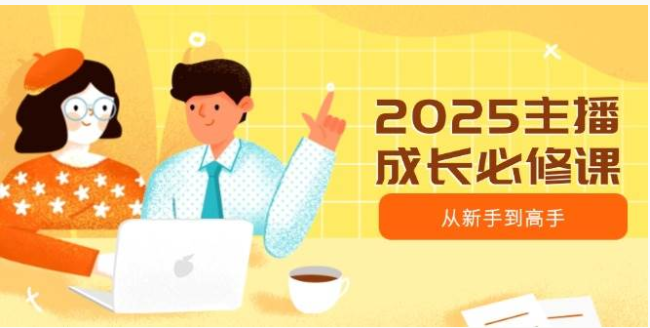 2025主播
成长必修课

从新手到高手